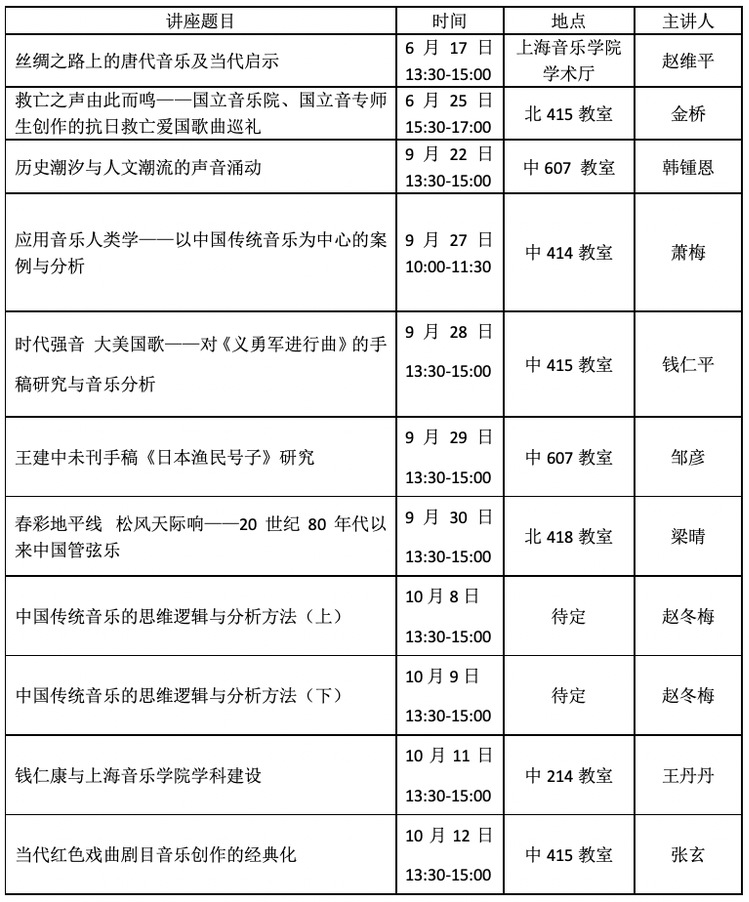 | 讲座题目 | 时间 | 地点 | 主讲人 |
|---|---|---|---|
| 丝绸之路上的唐代音乐及当代启示 | 6 月 17 日 13:30-15:00 | 上海音乐学院学术厅 | 赵维平 |
| 救亡之声由此而鸣——国立音乐院、国立音专师生创作的抗日救亡爱国歌曲巡礼 | 6 月 25 日 15:30-17:00 | 北 415 教室 | 金桥 |
| 历史潮汐与人文潮流的声音涌动 | 9 月 22 日 13:30-15:00 | 中 607 教室 | 韩锺恩 |
| 应用音乐人类学——以中国传统音乐为中心的案例与分析 | 9 月 27 日 10:00-11:30 | 中 414 教室 | 萧梅 |
| 时代强音 大美国歌——对《义勇军进行曲》的手稿研究与音乐分析 | 9 月 28 日 13:30-15:00 | 中 415 教室 | 钱仁平 |
| 王建中未刊手稿《日本渔民号子》研究 | 9 月 29 日 13:30-15:00 | 中 607 教室 | 邹彦 |
| 春彩地平线 松风天际响——20 世纪 80 年代以来中国管弦乐 | 9 月 30 日 13:30-15:00 | 北 418 教室 | 梁晴 |
| 中国传统音乐的思维逻辑与分析方法（上） | 10 月 8 日 13:30-15:00 | 待定 | 赵冬梅 |
| 中国传统音乐的思维逻辑与分析方法（下） | 10 月 9 日 13:30-15:00 | 待定 | 赵冬梅 |
| 钱仁康与上海音乐学院学科建设 | 10 月 11 日 13:30-15:00 | 中 214 教室 | 王丹丹 |
| 当代红色戏曲剧目音乐创作的经典化 | 10 月 12 日 13:30-15:00 | 中 415 教室 | 张玄 |